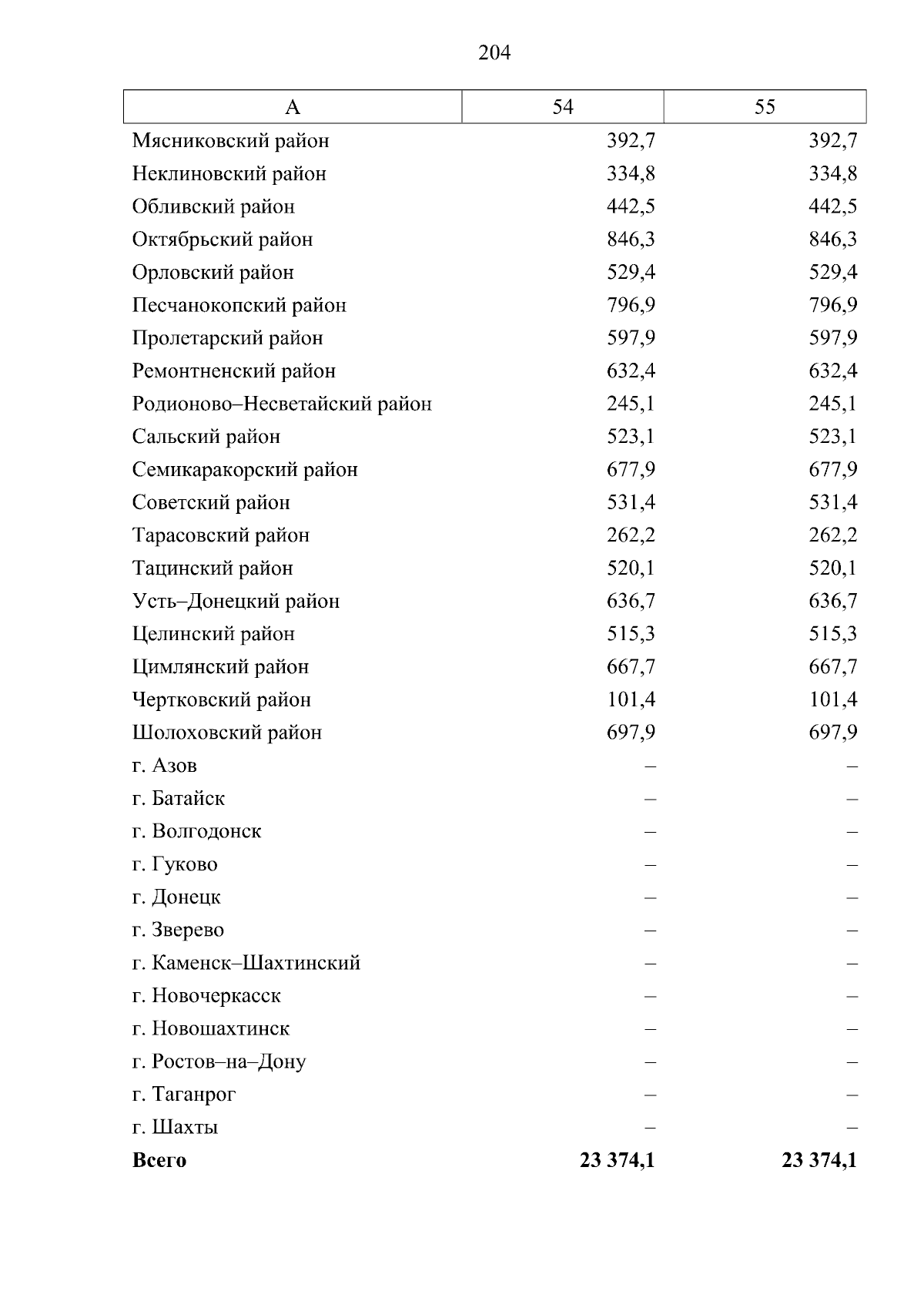 204

| А | 54 | 55 |
|---|---|---|
| Мясниковский район | 392,7 | 392,7 |
| Неклиновский район | 334,8 | 334,8 |
| Обливский район | 442,5 | 442,5 |
| Октябрьский район | 846,3 | 846,3 |
| Орловский район | 529,4 | 529,4 |
| Песчанокопский район | 796,9 | 796,9 |
| Пролетарский район | 597,9 | 597,9 |
| Ремонтненский район | 632,4 | 632,4 |
| Родионово–Несветайский район | 245,1 | 245,1 |
| Сальский район | 523,1 | 523,1 |
| Семикаракорский район | 677,9 | 677,9 |
| Советский район | 531,4 | 531,4 |
| Тарасовский район | 262,2 | 262,2 |
| Тацинский район | 520,1 | 520,1 |
| Усть–Донецкий район | 636,7 | 636,7 |
| Целинский район | 515,3 | 515,3 |
| Цимлянский район | 667,7 | 667,7 |
| Чертковский район | 101,4 | 101,4 |
| Шолоховский район | 697,9 | 697,9 |
| г. Азов | – | – |
| г. Батайск | – | – |
| г. Волгодонск | – | – |
| г. Гуково | – | – |
| г. Донецк | – | – |
| г. Зверево | – | – |
| г. Каменск–Шахтинский | – | – |
| г. Новочеркасск | – | – |
| г. Новошахтинск | – | – |
| г. Ростов–на–Дону | – | – |
| г. Таганрог | – | – |
| г. Шахты | – | – |
| **Всего** | **23 374,1** | **23 374,1** |